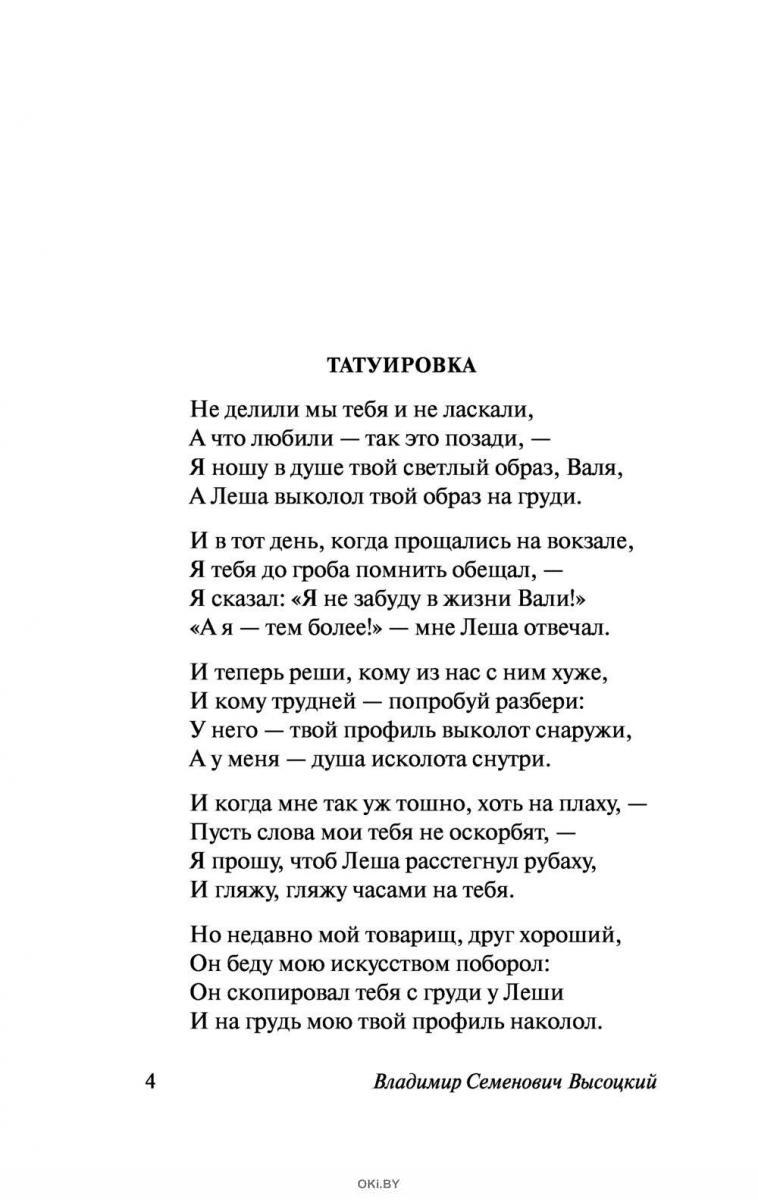 ТАТУИРОВКА

Не делили мы тебя и не ласкали,
А что любили — так это позади, —
Я ношу в душе твой светлый образ, Валя,
А Леша выколол твой образ на груди.

И в тот день, когда прощались на вокзале,
Я тебя до гроба помнить обещал, —
Я сказал: «Я не забуду в жизни Вали!»
«А я — тем более!» — мне Леша отвечал.

И теперь реши, кому из нас с ним хуже,
И кому трудней — попробуй разбери:
У него — твой профиль выколот снаружи,
А у меня — душа исколота снутри.

И когда мне так уж тошно, хоть на плаху, —
Пусть слова мои тебя не оскорбят, —
Я прошу, чтоб Леша расстегнул рубаху,
И гляжу, гляжу часами на тебя.

Но недавно мой товарищ, друг хороший,
Он беду мою искусством поборол:
Он скопировал тебя с груди у Леши
И на грудь мою твой профиль наколол.

4 Владимир Семенович Высоцкий

OKI.BY